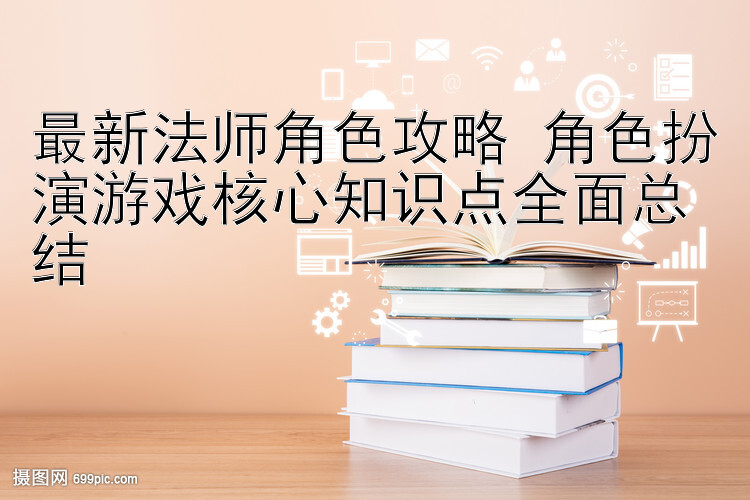 最新法师角色攻略 角色扮演游戏核心知识点全面总结

摄图网 699pic.com